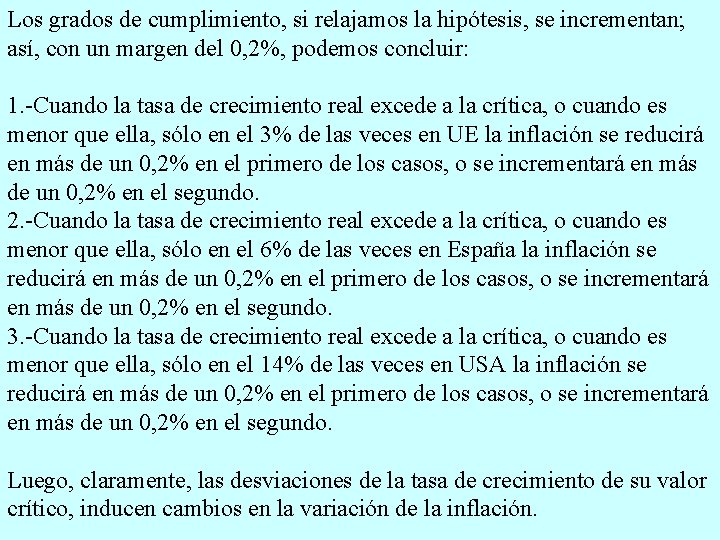 Los grados de cumplimiento, si relajamos la hipótesis, se incrementan; así, con un margen del 0,2%, podemos concluir:

1.-Cuando la tasa de crecimiento real excede a la crítica, o cuando es menor que ella, sólo en el 3% de las veces en UE la inflación se reducirá en más de un 0,2% en el primero de los casos, o se incrementará en más de un 0,2% en el segundo.
2.-Cuando la tasa de crecimiento real excede a la crítica, o cuando es menor que ella, sólo en el 6% de las veces en España la inflación se reducirá en más de un 0,2% en el primero de los casos, o se incrementará en más de un 0,2% en el segundo.
3.-Cuando la tasa de crecimiento real excede a la crítica, o cuando es menor que ella, sólo en el 14% de las veces en USA la inflación se reducirá en más de un 0,2% en el primero de los casos, o se incrementará en más de un 0,2% en el segundo.

Luego, claramente, las desviaciones de la tasa de crecimiento de su valor crítico, inducen cambios en la variación de la inflación.